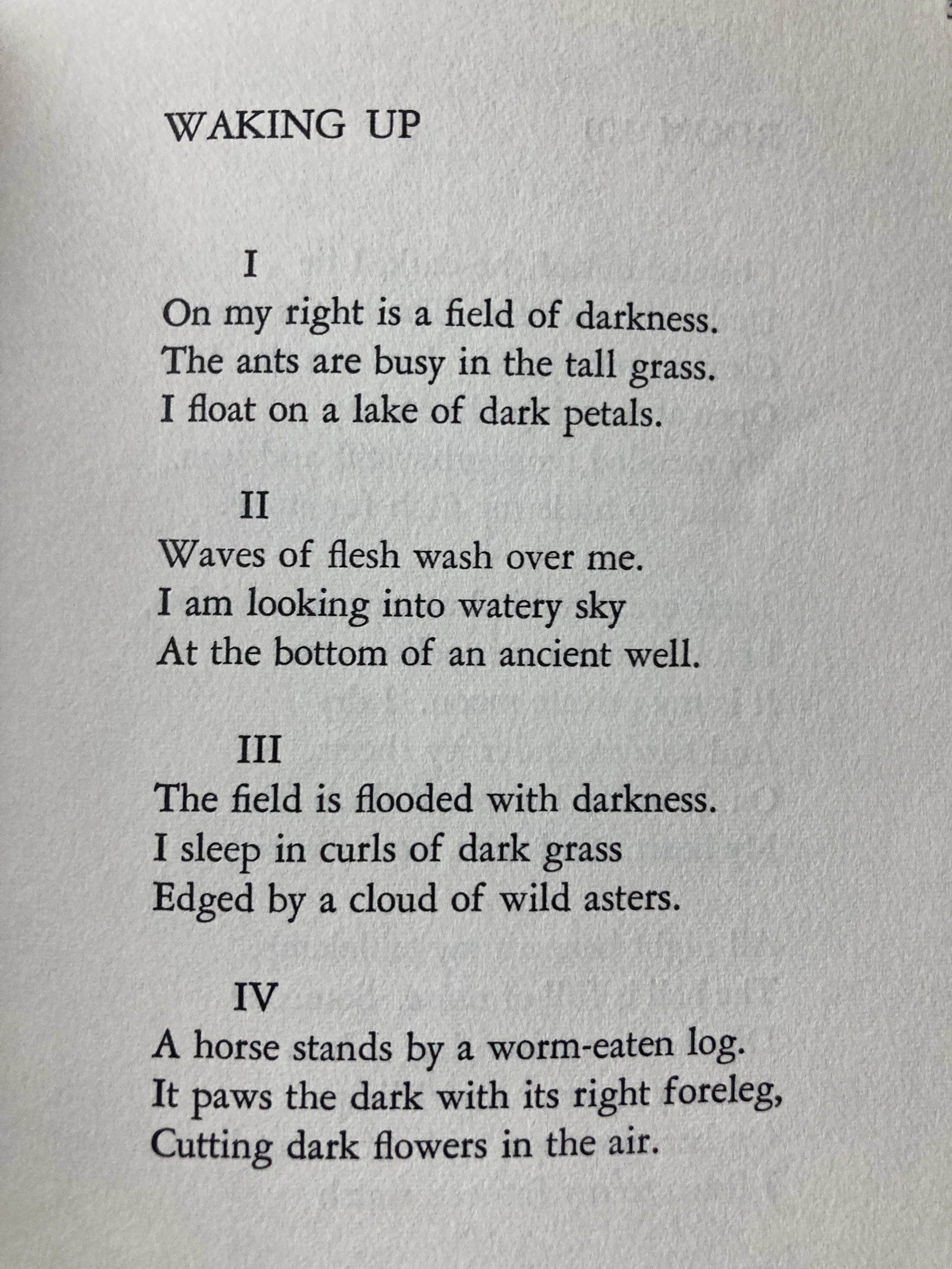 WAKING UP

I
On my right is a field of darkness.
The ants are busy in the tall grass.
I float on a lake of dark petals.

II
Waves of flesh wash over me.
I am looking into watery sky
At the bottom of an ancient well.

III
The field is flooded with darkness.
I sleep in curls of dark grass
Edged by a cloud of wild asters.

IV
A horse stands by a worm-eaten log.
It paws the dark with its right foreleg,
Cutting dark flowers in the air.